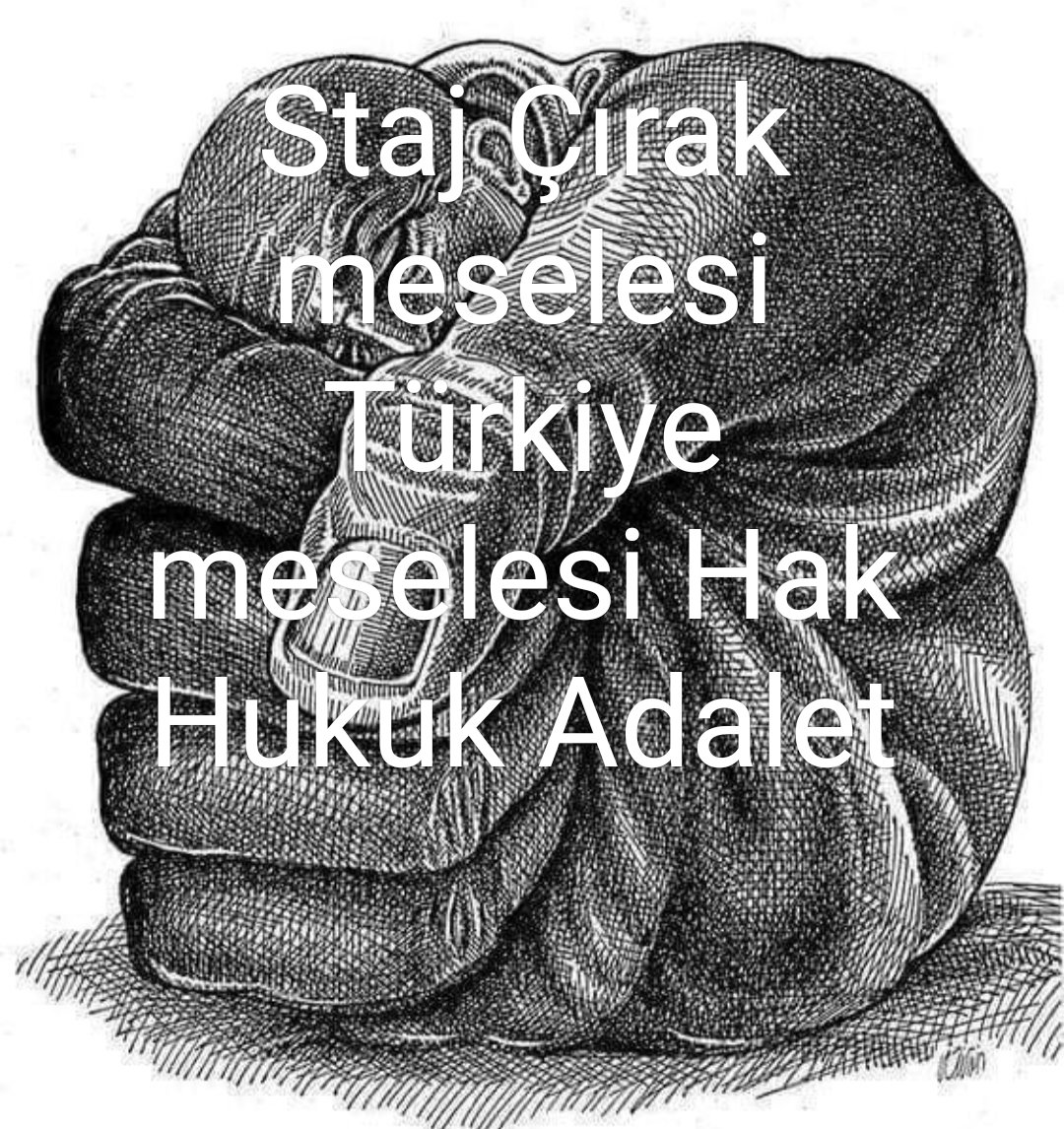 Staj Çırak meselesi Türkiye meselesi Hak Hukuk Adalet